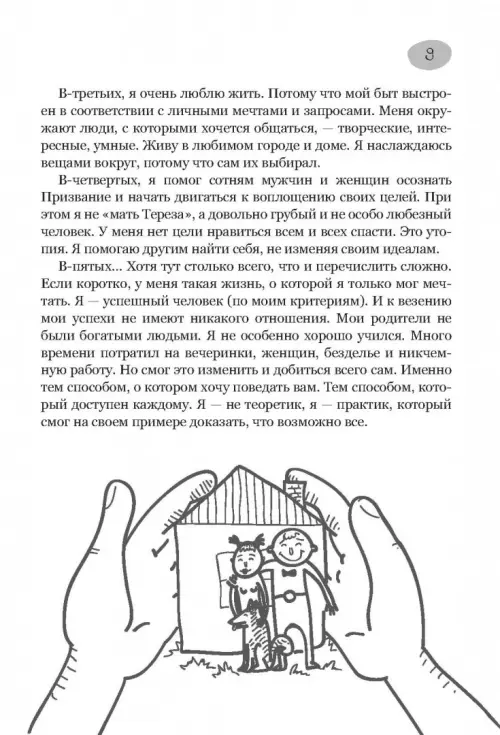 9

В-третьих, я очень люблю жить. Потому что мой быт выстроен в соответствии с личными мечтами и запросами. Меня окружают люди, с которыми хочется общаться, — творческие, интересные, умные. Живу в любимом городе и доме. Я наслаждаюсь вещами вокруг, потому что сам их выбирал.

В-четвертых, я помог сотням мужчин и женщин осознать Призвание и начать двигаться к воплощению своих целей. При этом я не «мать Тереза», а довольно грубый и не особо любезный человек. У меня нет цели нравиться всем и всех спасти. Это утопия. Я помогаю другим найти себя, не изменяя своим идеалам.

В-пятых... Хотя тут столько всего, что и перечислить сложно. Если коротко, у меня такая жизнь, о которой я только мог мечтать. Я — успешный человек (по моим критериям). И к везению мои успехи не имеют никакого отношения. Мои родители не были богатыми людьми. Я не особенно хорошо учился. Много времени потратил на вечеринки, женщин, безделье и никчемную работу. Но смог это изменить и добиться всего сам. Именно тем способом, о котором хочу поведать вам. Тем способом, который доступен каждому. Я — не теоретик, я — практик, который смог на своем примере доказать, что возможно все.